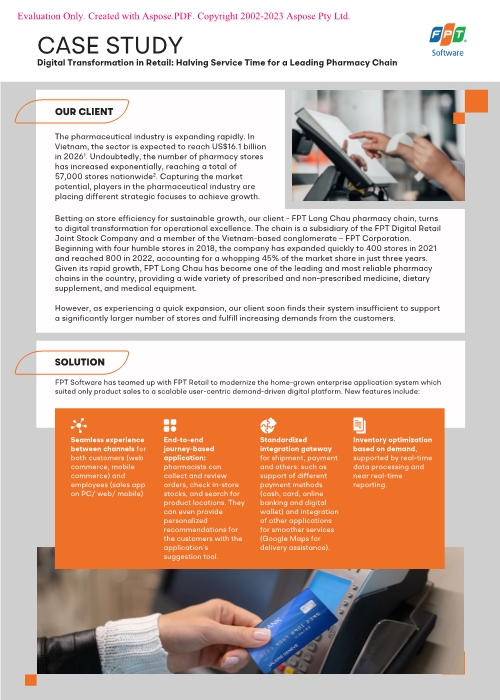 Evaluation Only. Created with Aspose.PDF. Copyright 2002-2023 Aspose Pty Ltd.

CASE STUDY

Digital Transformation in Retail: Halving Service Time for a Leading Pharmacy Chain

FPT Software

OUR CLIENT

The pharmaceutical industry is expanding rapidly. In Vietnam, the sector is expected to reach US$16.1 billion in 2026$^1$. Undoubtedly, the number of pharmacy stores has increased exponentially, reaching a total of 57,000 stores nationwide$^2$. Capturing the market potential, players in the pharmaceutical industry are placing different strategic focuses to achieve growth.

Betting on store efficiency for sustainable growth, our client - FPT Long Chau pharmacy chain, turns to digital transformation for operational excellence. The chain is a subsidiary of the FPT Digital Retail Joint Stock Company and a member of the Vietnam-based conglomerate – FPT Corporation. Beginning with four humble stores in 2018, the company has expanded quickly to 400 stores in 2021 and reached 800 in 2022, accounting for a whopping 45% of the market share in just three years. Given its rapid growth, FPT Long Chau has become one of the leading and most reliable pharmacy chains in the country, providing a wide variety of prescribed and non-prescribed medicine, dietary supplement, and medical equipment.

However, as experiencing a quick expansion, our client soon finds their system insufficient to support a significantly larger number of stores and fulfill increasing demands from the customers.

SOLUTION

FPT Software has teamed up with FPT Retail to modernize the home-grown enterprise application system which suited only product sales to a scalable user-centric demand-driven digital platform. New features include:

Seamless experience between channels for both customers (web commerce, mobile commerce) and employees (sales app on PC/ web/ mobile)

End-to-end journey-based application: pharmacists can collect and review orders, check in-store stocks, and search for product locations. They can even provide personalized recommendations for the customers with the application's suggestion tool.

Standardized integration gateway for shipment, payment and others: such as support of different payment methods (cash, card, online banking and digital wallet) and integration of other applications for smoother services (Google Maps for delivery assistance).

Inventory optimization based on demand, supported by real-time data processing and near real-time reporting.

BANK